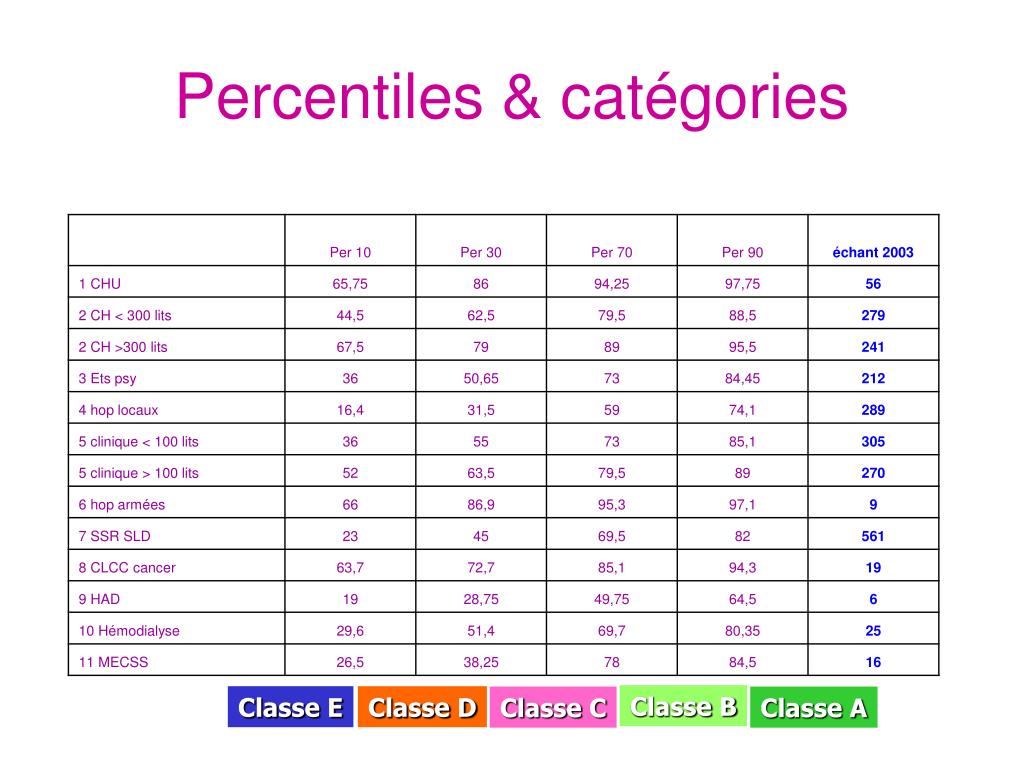 Percentiles & catégories

| | Per 10 | Per 30 | Per 70 | Per 90 | échant 2003 |
|---|---|---|---|---|---|
| 1 CHU | 65,75 | 86 | 94,25 | 97,75 | 56 |
| 2 CH < 300 lits | 44,5 | 62,5 | 79,5 | 88,5 | 279 |
| 2 CH >300 lits | 67,5 | 79 | 89 | 95,5 | 241 |
| 3 Ets psy | 36 | 50,65 | 73 | 84,45 | 212 |
| 4 hop locaux | 16,4 | 31,5 | 59 | 74,1 | 289 |
| 5 clinique < 100 lits | 36 | 55 | 73 | 85,1 | 305 |
| 5 clinique > 100 lits | 52 | 63,5 | 79,5 | 89 | 270 |
| 6 hop armées | 66 | 86,9 | 95,3 | 97,1 | 9 |
| 7 SSR SLD | 23 | 45 | 69,5 | 82 | 561 |
| 8 CLCC cancer | 63,7 | 72,7 | 85,1 | 94,3 | 19 |
| 9 HAD | 19 | 28,75 | 49,75 | 64,5 | 6 |
| 10 Hémodialyse | 29,6 | 51,4 | 69,7 | 80,35 | 25 |
| 11 MECSS | 26,5 | 38,25 | 78 | 84,5 | 16 |

Classe E Classe D Classe C Classe B Classe A